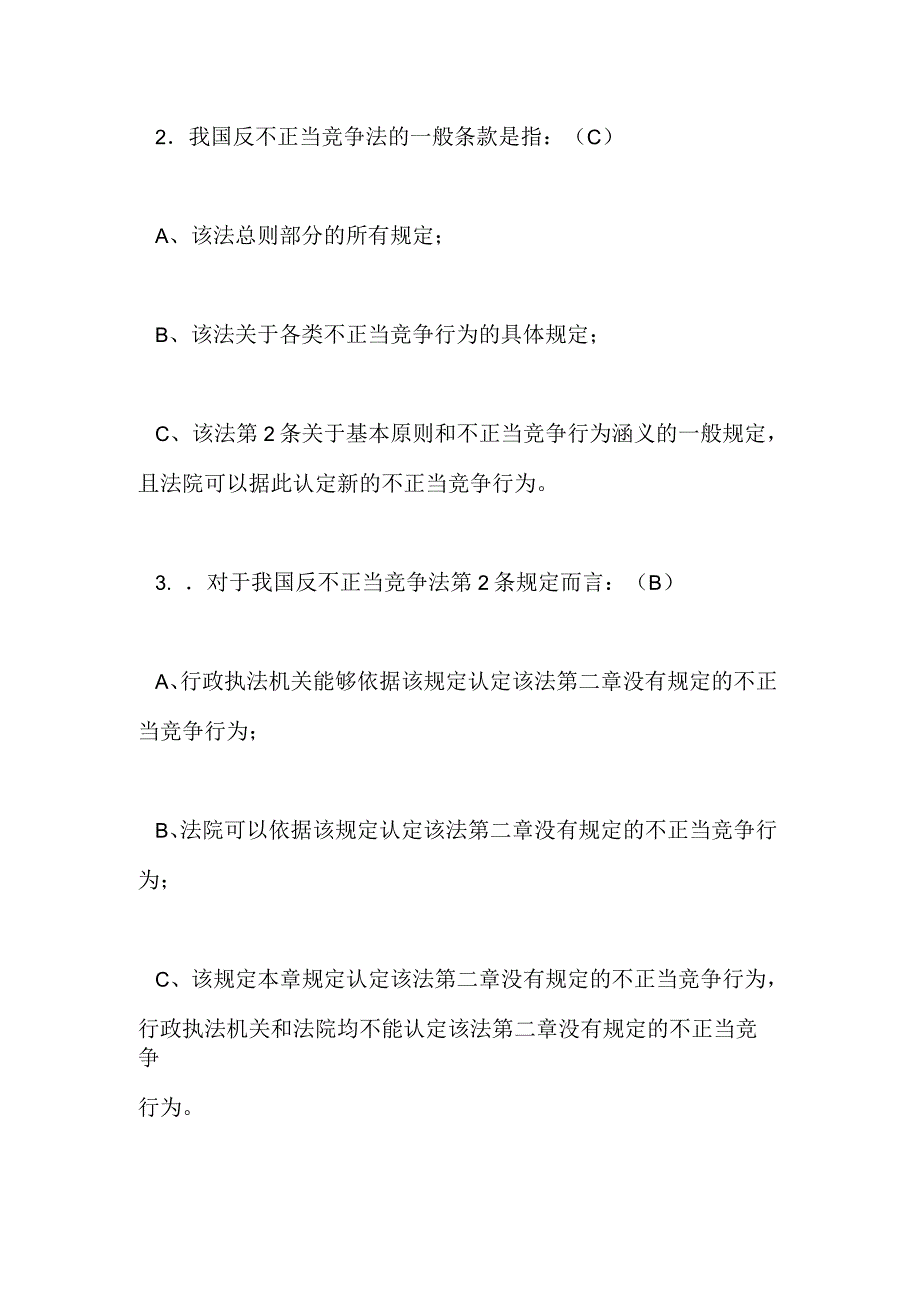 2．我国反不正当竞争法的一般条款是指：（C）

A、该法总则部分的所有规定；

B、该法关于各类不正当竞争行为的具体规定；

C、该法第2条关于基本原则和不正当竞争行为涵义的一般规定，且法院可以据此认定新的不正当竞争行为。

3．．对于我国反不正当竞争法第2条规定而言：（B）

A、行政执法机关能够依据该规定认定该法第二章没有规定的不正当竞争行为；

B、法院可以依据该规定认定该法第二章没有规定的不正当竞争行为；

C、该规定本章规定认定该法第二章没有规定的不正当竞争行为，行政执法机关和法院均不能认定该法第二章没有规定的不正当竞争行为。